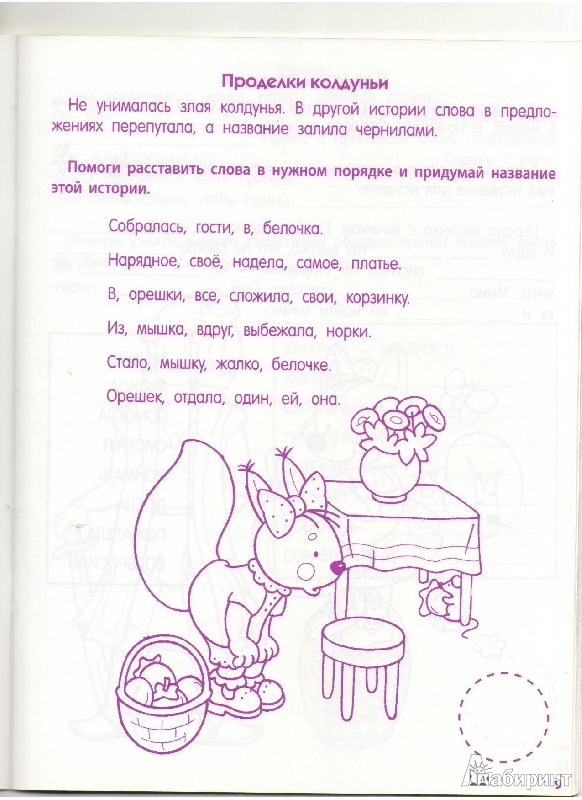 Проделки колдуньи

Не унималась злая колдунья. В другой истории слова в предложениях перепутала, а название залила чернилами.

Помоги расставить слова в нужном порядке и придумай название этой истории.

Собралась, гости, в, белочка.

Нарядное, своё, надела, самое, платье.

В, орешки, все, сложила, свои, корзинку.

Из, мышка, вдруг, выбежала, норки.

Стало, мышку, жалко, белочке.

Орешек, отдала, один, ей, она.

Лабиринт